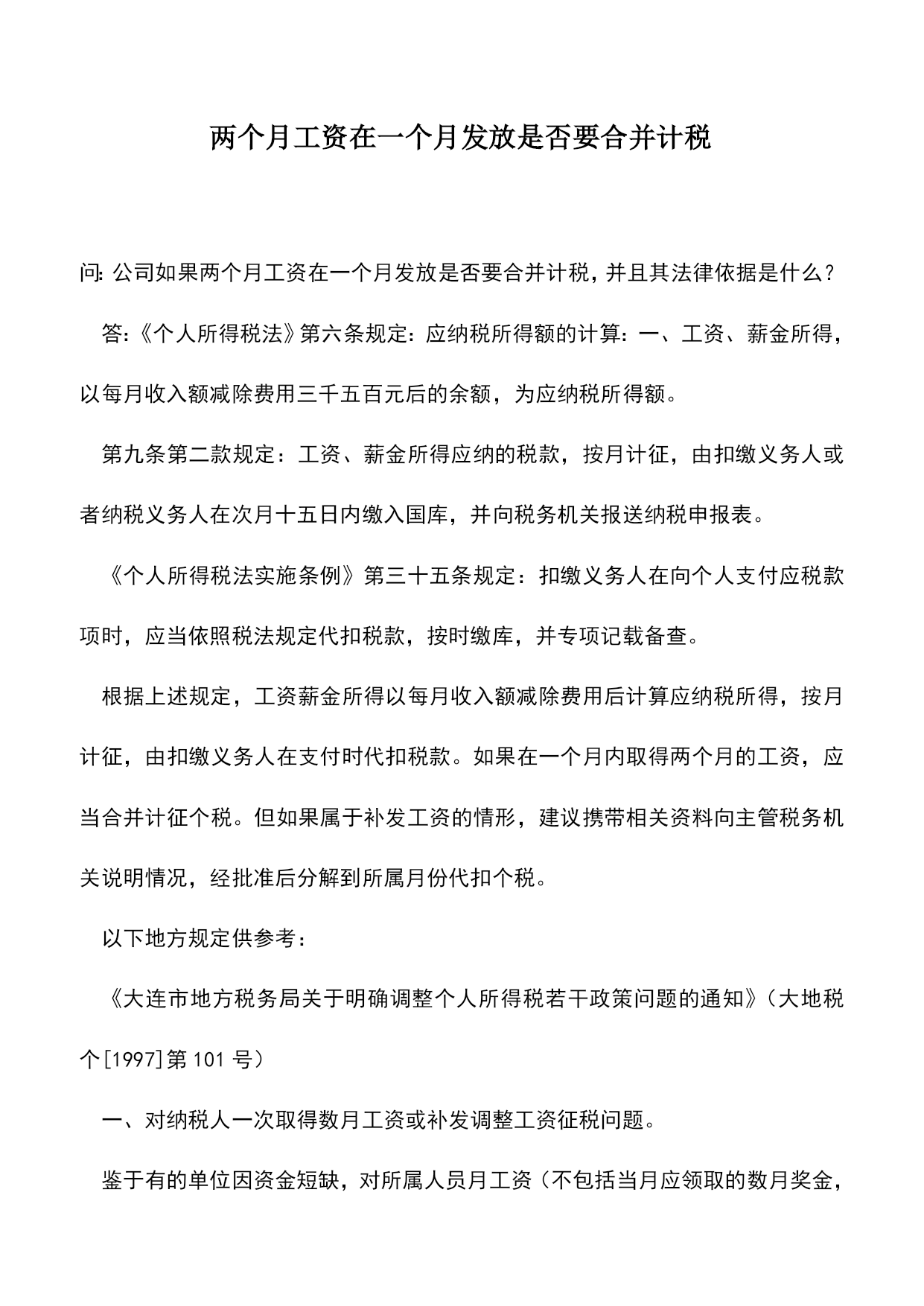 两个月工资在一个月发放是否要合并计税

问：公司如果两个月工资在一个月发放是否要合并计税，并且其法律依据是什么？

答：《个人所得税法》第六条规定：应纳税所得额的计算：一、工资、薪金所得，以每月收入额减除费用三千五百元后的余额，为应纳税所得额。

第九条第二款规定：工资、薪金所得应纳的税款，按月计征，由扣缴义务人或者纳税义务人在次月十五日内缴入国库，并向税务机关报送纳税申报表。

《个人所得税法实施条例》第三十五条规定：扣缴义务人在向个人支付应税款项时，应当依照税法规定代扣税款，按时缴库，并专项记载备查。

根据上述规定，工资薪金所得以每月收入额减除费用后计算应纳税所得，按月计征，由扣缴义务人在支付时代扣税款。如果在一个月内取得两个月的工资，应当合并计征个税。但如果属于补发工资的情形，建议携带相关资料向主管税务机关说明情况，经批准后分解到所属月份代扣个税。

以下地方规定供参考：

《大连市地方税务局关于明确调整个人所得税若干政策问题的通知》（大地税个[1997]第101号）

一、对纳税人一次取得数月工资或补发调整工资征税问题。

鉴于有的单位因资金短缺，对所属人员月工资（不包括当月应领取的数月奖金，